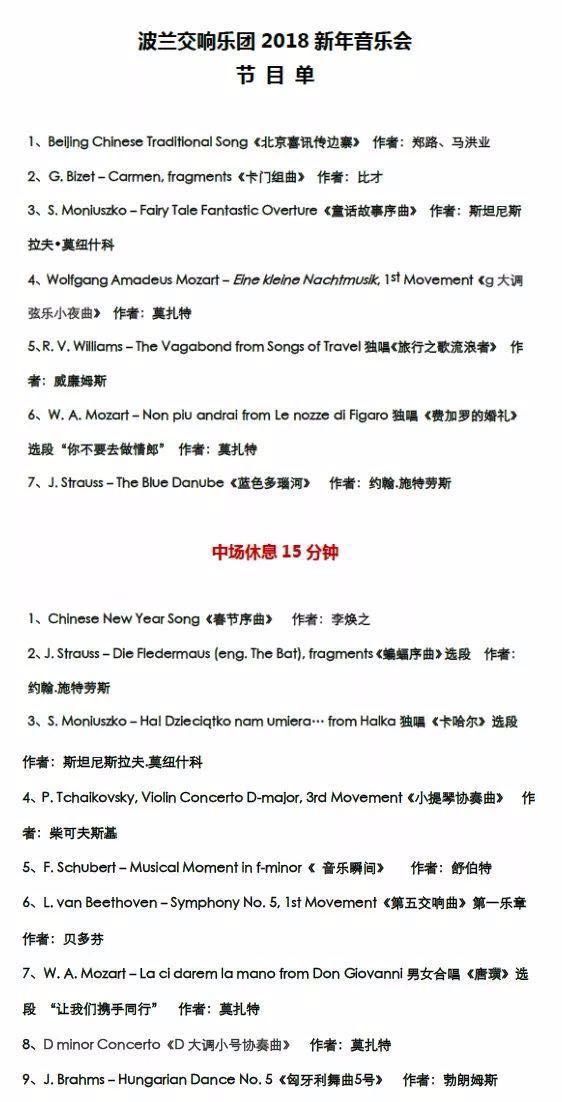 波兰交响乐团 2018 新年音乐会
节 目 单

1、Beijing Chinese Traditional Song《北京喜讯传边寨》 作者：郑路、马洪业

2、G. Bizet – Carmen, fragments《卡门组曲》 作者：比才

3、S. Moniuszko – Fairy Tale Fantastic Overture《童话故事序曲》 作者：斯坦尼斯拉夫•莫纽什科

4、Wolfgang Amadeus Mozart – Eine kleine Nachtmusik, 1st Movement《g 大调弦乐小夜曲》 作者：莫扎特

5、R. V. Williams – The Vagabond from Songs of Travel 独唱《旅行之歌流浪者》 作者：威廉姆斯

6、W. A. Mozart – Non piu andrai from Le nozze di Figaro 独唱《费加罗的婚礼》选段"你不要去做情郎" 作者：莫扎特

7、J. Strauss – The Blue Danube《蓝色多瑙河》 作者：约翰.施特劳斯

中场休息 15 分钟

1、Chinese New Year Song《春节序曲》 作者：李焕之

2、J. Strauss – Die Fledermaus (eng. The Bat), fragments《蝙蝠序曲》选段 作者：约翰.施特劳斯

3、S. Moniuszko – Hal Dzieciątko nam umiera… from Halka 独唱《卡哈尔》选段

作者：斯坦尼斯拉夫.莫纽什科

4、P. Tchaikovsky, Violin Concerto D-major, 3rd Movement《小提琴协奏曲》 作者：柴可夫斯基

5、F. Schubert – Musical Moment in f-minor《 音乐瞬间》 作者：舒伯特

6、L. van Beethoven – Symphony No. 5, 1st Movement《第五交响曲》第一乐章 作者：贝多芬

7、W. A. Mozart – La ci darem la mano from Don Giovanni 男女合唱《唐璜》选段 "让我们携手同行" 作者：莫扎特

8、D minor Concerto《D 大调小号协奏曲》 作者：莫扎特

9、J. Brahms – Hungarian Dance No. 5《匈牙利舞曲5号》 作者：勃朗姆斯